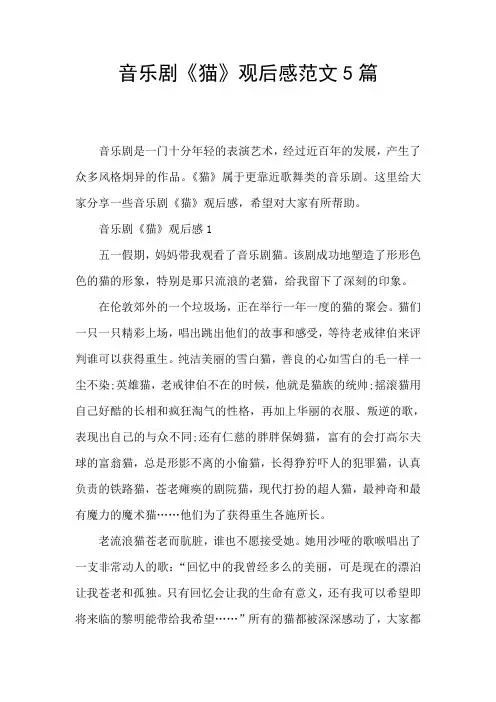 音乐剧《猫》观后感范文5篇

音乐剧是一门十分年轻的表演艺术，经过近百年的发展，产生了众多风格炯异的作品。《猫》属于更靠近歌舞类的音乐剧。这里给大家分享一些音乐剧《猫》观后感，希望对大家有所帮助。

音乐剧《猫》观后感1

五一假期，妈妈带我观看了音乐剧猫。该剧成功地塑造了形形色色的猫的形象，特别是那只流浪的老猫，给我留下了深刻的印象。

在伦敦郊外的一个垃圾场，正在举行一年一度的猫的聚会。猫们一只一只精彩上场，唱出跳出他们的故事和感受，等待老戒律伯来评判谁可以获得重生。纯洁美丽的雪白猫，善良的心如雪白的毛一样一尘不染;英雄猫，老戒律伯不在的时候，他就是猫族的统帅;摇滚猫用自己好酷的长相和疯狂淘气的性格，再加上华丽的衣服、叛逆的歌，表现出自己的与众不同;还有仁慈的胖胖保姆猫，富有的会打高尔夫球的富翁猫，总是形影不离的小偷猫，长得狰狞吓人的犯罪猫，认真负责的铁路猫，苍老瘫痪的剧院猫，现代打扮的超人猫，最神奇和最有魔力的魔术猫……他们为了获得重生各施所长。

老流浪猫苍老而肮脏，谁也不愿接受她。她用沙哑的歌喉唱出了一支非常动人的歌:“回忆中的我曾经多么的美丽，可是现在的漂泊让我苍老和孤独。只有回忆会让我的生命有意义，还有我可以希望即将来临的黎明能带给我希望……”所有的猫都被深深感动了，大家都